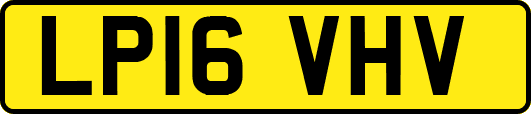 LP16 VHV